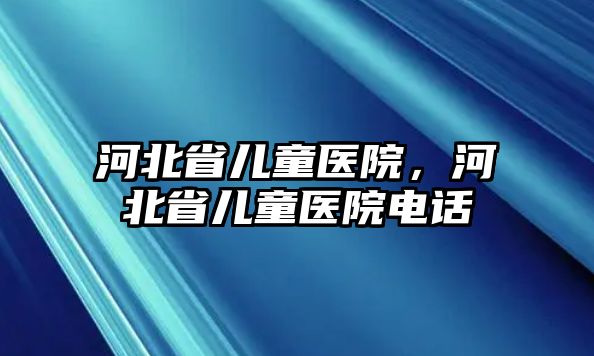 河北省儿童医院，河北省儿童医院电话